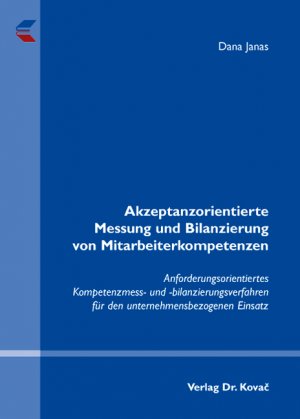 Dana Janas

Akzeptanzorientierte Messung und Bilanzierung von Mitarbeiterkompetenzen

Anforderungsorientiertes Kompetenzmess- und -bilanzierungsverfahren für den unternehmensbezogenen Einsatz

Verlag Dr. Kovač